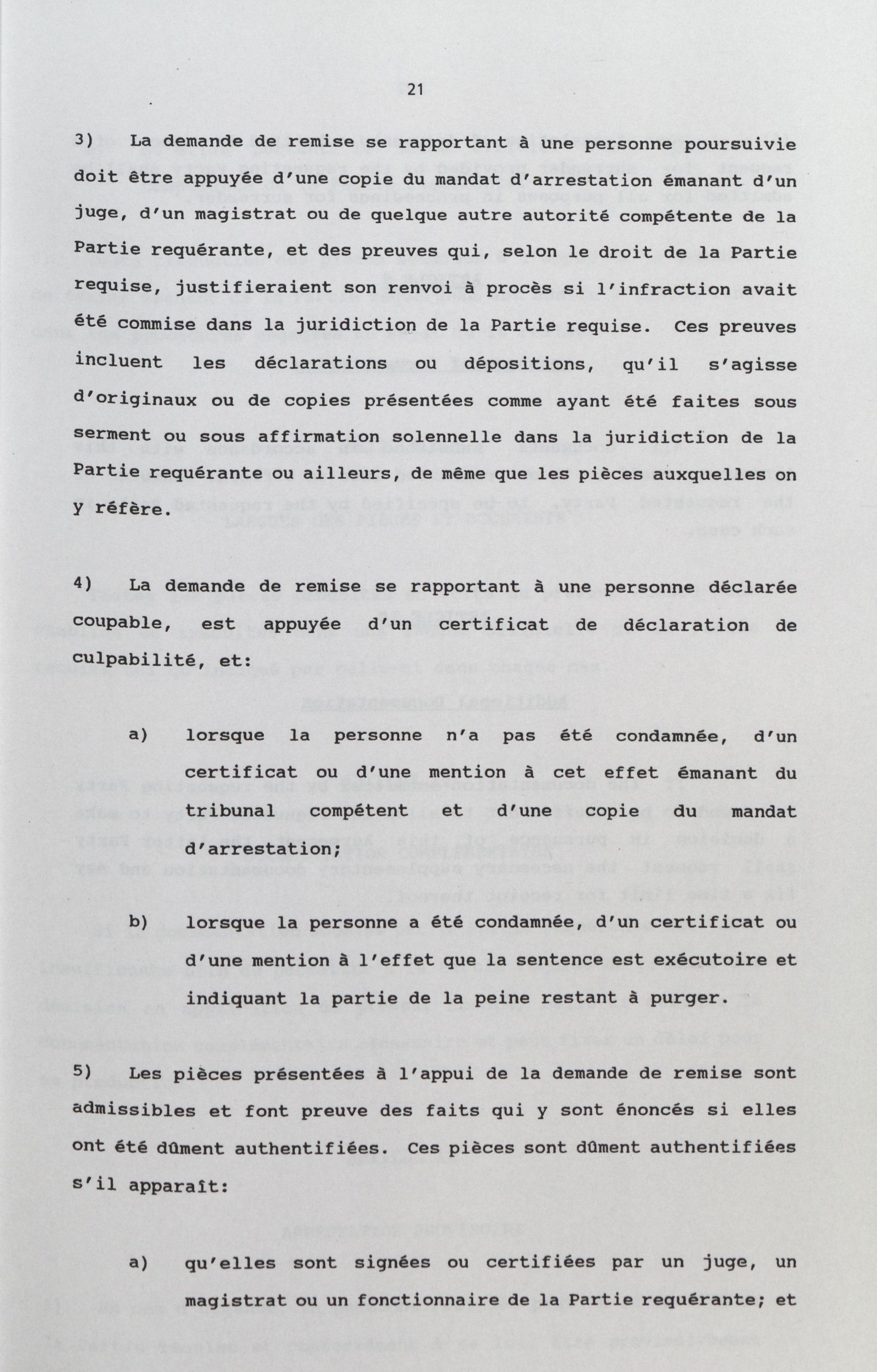 21

3) La demande de remise se rapportant à une personne poursuivie doit être appuyée d'une copie du mandat d'arrestation émanant d'un juge, d'un magistrat ou de quelque autre autorité compétente de la Partie requérante, et des preuves qui, selon le droit de la Partie requise, justifieraient son renvoi à procès si l'infraction avait été commise dans la juridiction de la Partie requise. Ces preuves incluent les déclarations ou dépositions, qu'il s'agisse d'originaux ou de copies présentées comme ayant été faites sous serment ou sous affirmation solennelle dans la juridiction de la Partie requérante ou ailleurs, de même que les pièces auxquelles on y réfère.

4) La demande de remise se rapportant à une personne déclarée coupable, est appuyée d'un certificat de déclaration de culpabilité, et:

a) lorsque la personne n'a pas été condamnée, d'un certificat ou d'une mention à cet effet émanant du tribunal compétent et d'une copie du mandat d'arrestation;

b) lorsque la personne a été condamnée, d'un certificat ou d'une mention à l'effet que la sentence est exécutoire et indiquant la partie de la peine restant à purger.

5) Les pièces présentées à l'appui de la demande de remise sont admissibles et font preuve des faits qui y sont énoncés si elles ont été dûment authentifiées. Ces pièces sont dûment authentifiées s'il apparaît:

a) qu'elles sont signées ou certifiées par un juge, un magistrat ou un fonctionnaire de la Partie requérante; et